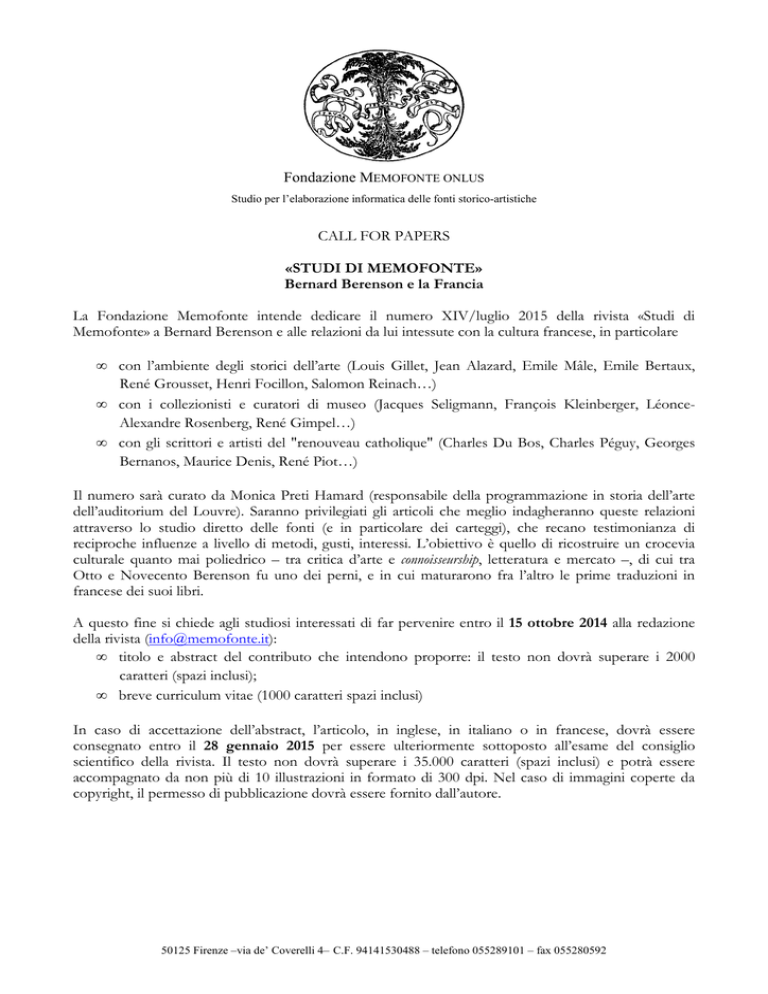 Fondazione MEMOFONTE ONLUS

Studio per l'elaborazione informatica delle fonti storico-artistiche

CALL FOR PAPERS

«STUDI DI MEMOFONTE»
Bernard Berenson e la Francia

La Fondazione Memofonte intende dedicare il numero XIV/luglio 2015 della rivista «Studi di Memofonte» a Bernard Berenson e alle relazioni da lui intessute con la cultura francese, in particolare

∞ con l'ambiente degli storici dell'arte (Louis Gillet, Jean Alazard, Emile Mâle, Emile Bertaux, René Grousset, Henri Focillon, Salomon Reinach…)
∞ con i collezionisti e curatori di museo (Jacques Seligmann, François Kleinberger, Léonce-Alexandre Rosenberg, René Gimpel…)
∞ con gli scrittori e artisti del "renouveau catholique" (Charles Du Bos, Charles Péguy, Georges Bernanos, Maurice Denis, René Piot…)

Il numero sarà curato da Monica Preti Hamard (responsabile della programmazione in storia dell'arte dell'auditorium del Louvre). Saranno privilegiati gli articoli che meglio indagheranno queste relazioni attraverso lo studio diretto delle fonti (e in particolare dei carteggi), che recano testimonianza di reciproche influenze a livello di metodi, gusti, interessi. L'obiettivo è quello di ricostruire un crocevia culturale quanto mai poliedrico – tra critica d'arte e connoisseurship, letteratura e mercato –, di cui tra Otto e Novecento Berenson fu uno dei perni, e in cui maturarono fra l'altro le prime traduzioni in francese dei suoi libri.

A questo fine si chiede agli studiosi interessati di far pervenire entro il 15 ottobre 2014 alla redazione della rivista (info@memofonte.it):
∞ titolo e abstract del contributo che intendono proporre: il testo non dovrà superare i 2000 caratteri (spazi inclusi);
∞ breve curriculum vitae (1000 caratteri spazi inclusi)

In caso di accettazione dell'abstract, l'articolo, in inglese, in italiano o in francese, dovrà essere consegnato entro il 28 gennaio 2015 per essere ulteriormente sottoposto all'esame del consiglio scientifico della rivista. Il testo non dovrà superare i 35.000 caratteri (spazi inclusi) e potrà essere accompagnato da non più di 10 illustrazioni in formato di 300 dpi. Nel caso di immagini coperte da copyright, il permesso di pubblicazione dovrà essere fornito dall'autore.

50125 Firenze –via de' Coverelli 4– C.F. 94141530488 – telefono 055289101 – fax 055280592